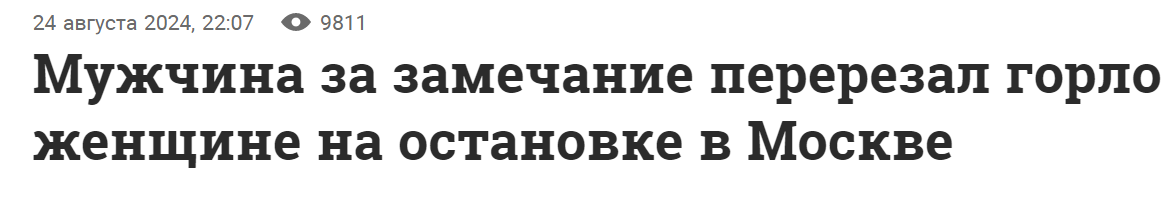 24 августа 2024, 22:07 9811

Мужчина за замечание перерезал горло женщине на остановке в Москве